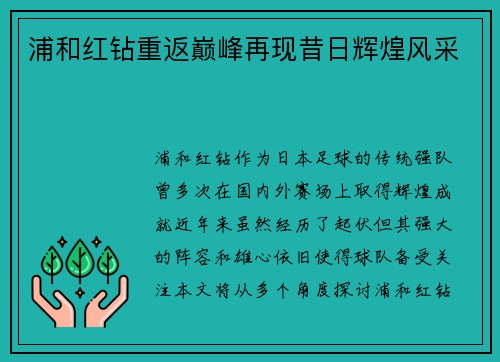 浦和红钻重返巅峰再现昔日辉煌风采

浦和红钻作为日本足球的传统强队曾多次在国内外赛场上取得辉煌成就近年来虽然经历了起伏但其强大的阵容和雄心依旧使得球队备受关注本文将从多个角度探讨浦和红钻